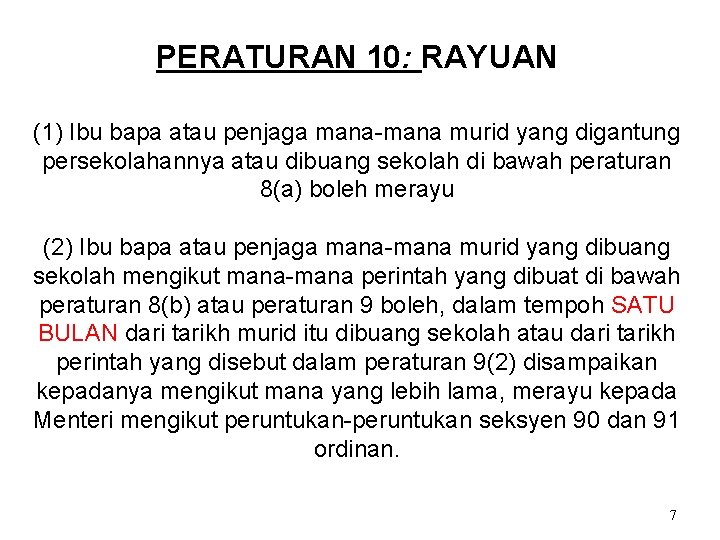 PERATURAN 10: RAYUAN

(1) Ibu bapa atau penjaga mana-mana murid yang digantung persekolahannya atau dibuang sekolah di bawah peraturan 8(a) boleh merayu

(2) Ibu bapa atau penjaga mana-mana murid yang dibuang sekolah mengikut mana-mana perintah yang dibuat di bawah peraturan 8(b) atau peraturan 9 boleh, dalam tempoh SATU BULAN dari tarikh murid itu dibuang sekolah atau dari tarikh perintah yang disebut dalam peraturan 9(2) disampaikan kepadanya mengikut mana yang lebih lama, merayu kepada Menteri mengikut peruntukan-peruntukan seksyen 90 dan 91 ordinan.

7